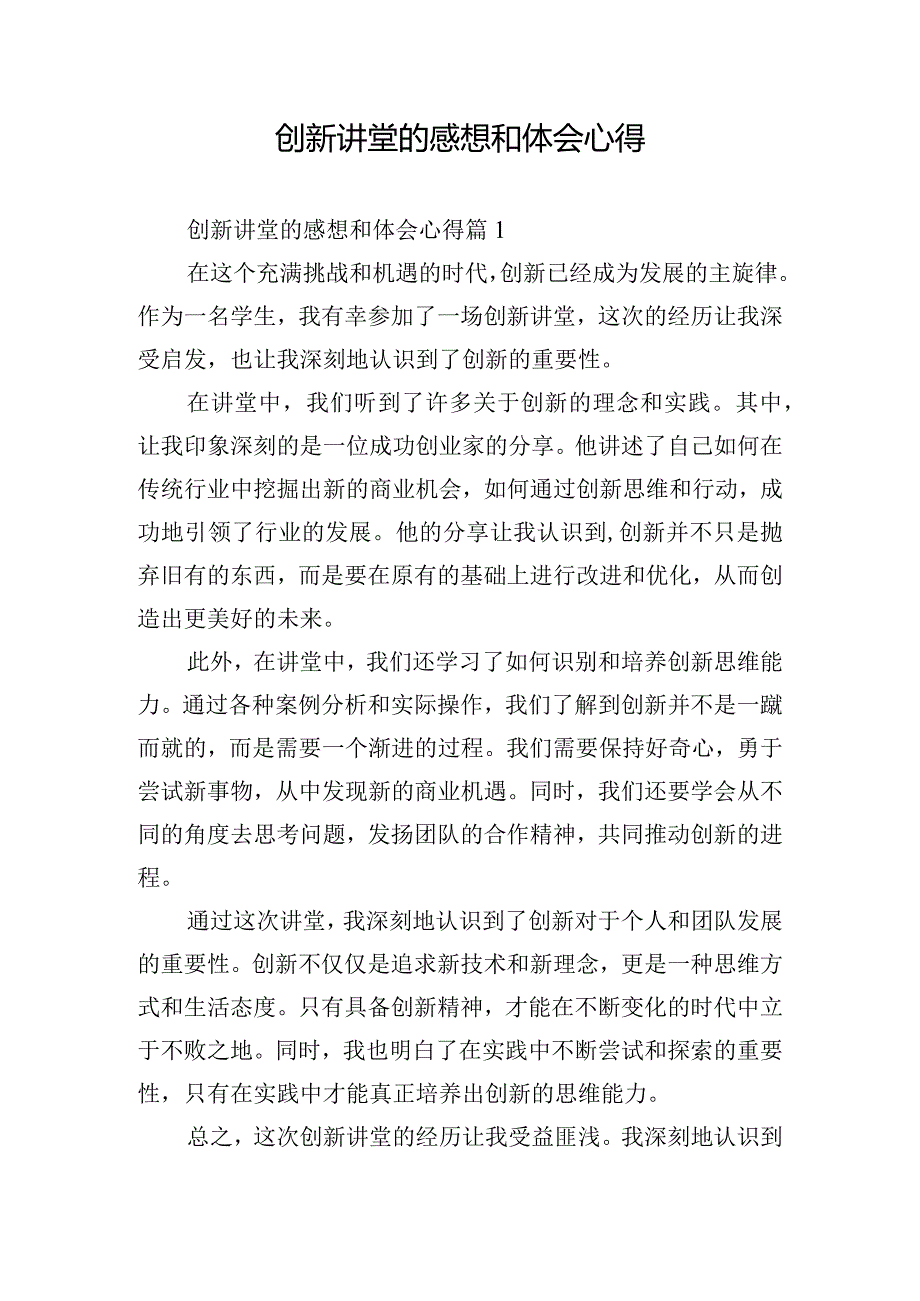 创新讲堂的感想和体会心得

创新讲堂的感想和体会心得篇1

在这个充满挑战和机遇的时代,创新已经成为发展的主旋律。作为一名学生，我有幸参加了一场创新讲堂，这次的经历让我深受启发，也让我深刻地认识到了创新的重要性。

在讲堂中，我们听到了许多关于创新的理念和实践。其中，让我印象深刻的是一位成功创业家的分享。他讲述了自己如何在传统行业中挖掘出新的商业机会，如何通过创新思维和行动，成功地引领了行业的发展。他的分享让我认识到,创新并不只是抛弃旧有的东西，而是要在原有的基础上进行改进和优化，从而创造出更美好的未来。

此外，在讲堂中，我们还学习了如何识别和培养创新思维能力。通过各种案例分析和实际操作，我们了解到创新并不是一蹴而就的，而是需要一个渐进的过程。我们需要保持好奇心，勇于尝试新事物，从中发现新的商业机遇。同时，我们还要学会从不同的角度去思考问题，发扬团队的合作精神，共同推动创新的进程。

通过这次讲堂，我深刻地认识到了创新对于个人和团队发展的重要性。创新不仅仅是追求新技术和新理念，更是一种思维方式和生活态度。只有具备创新精神，才能在不断变化的时代中立于不败之地。同时，我也明白了在实践中不断尝试和探索的重要性，只有在实践中才能真正培养出创新的思维能力。

总之，这次创新讲堂的经历让我受益匪浅。我深刻地认识到